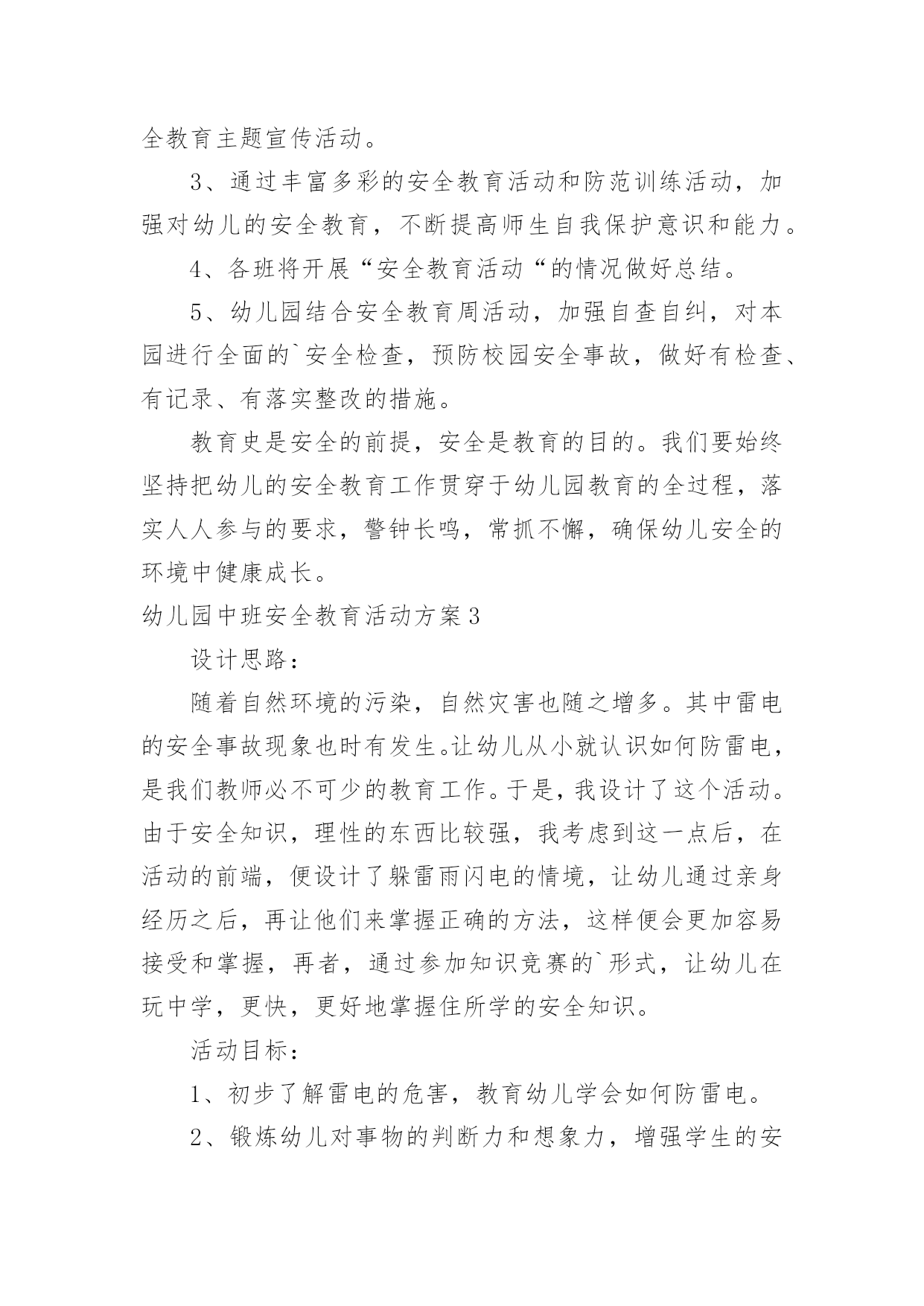 全教育主题宣传活动。

3、通过丰富多彩的安全教育活动和防范训练活动，加强对幼儿的安全教育，不断提高师生自我保护意识和能力。

4、各班将开展“安全教育活动“的情况做好总结。

5、幼儿园结合安全教育周活动，加强自查自纠，对本园进行全面的`安全检查，预防校园安全事故，做好有检查、有记录、有落实整改的措施。

教育史是安全的前提，安全是教育的目的。我们要始终坚持把幼儿的安全教育工作贯穿于幼儿园教育的全过程，落实人人参与的要求，警钟长鸣，常抓不懈，确保幼儿安全的环境中健康成长。

幼儿园中班安全教育活动方案3

设计思路：

随着自然环境的污染，自然灾害也随之增多。其中雷电的安全事故现象也时有发生。让幼儿从小就认识如何防雷电，是我们教师必不可少的教育工作。于是，我设计了这个活动。由于安全知识，理性的东西比较强，我考虑到这一点后，在活动的前端，便设计了躲雷雨闪电的情境，让幼儿通过亲身经历之后，再让他们来掌握正确的方法，这样便会更加容易接受和掌握，再者，通过参加知识竞赛的`形式，让幼儿在玩中学，更快，更好地掌握住所学的安全知识。

活动目标：

1、初步了解雷电的危害，教育幼儿学会如何防雷电。

2、锻炼幼儿对事物的判断力和想象力，增强学生的安